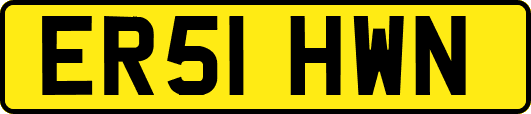 ER51 HWN